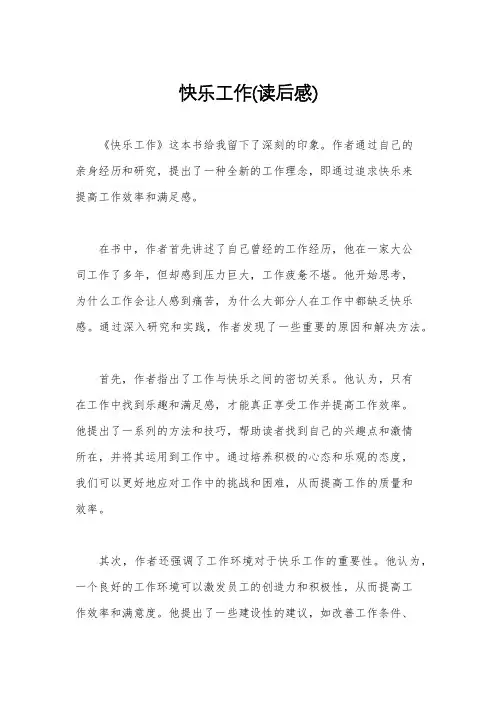 快乐工作(读后感)

《快乐工作》这本书给我留下了深刻的印象。作者通过自己的亲身经历和研究，提出了一种全新的工作理念，即通过追求快乐来提高工作效率和满足感。

在书中，作者首先讲述了自己曾经的工作经历，他在一家大公司工作了多年，但却感到压力巨大，工作疲惫不堪。他开始思考，为什么工作会让人感到痛苦，为什么大部分人在工作中都缺乏快乐感。通过深入研究和实践，作者发现了一些重要的原因和解决方法。

首先，作者指出了工作与快乐之间的密切关系。他认为，只有在工作中找到乐趣和满足感，才能真正享受工作并提高工作效率。他提出了一系列的方法和技巧，帮助读者找到自己的兴趣点和激情所在，并将其运用到工作中。通过培养积极的心态和乐观的态度，我们可以更好地应对工作中的挑战和困难，从而提高工作的质量和效率。

其次，作者还强调了工作环境对于快乐工作的重要性。他认为，一个良好的工作环境可以激发员工的创造力和积极性，从而提高工作效率和满意度。他提出了一些建设性的建议，如改善工作条件、